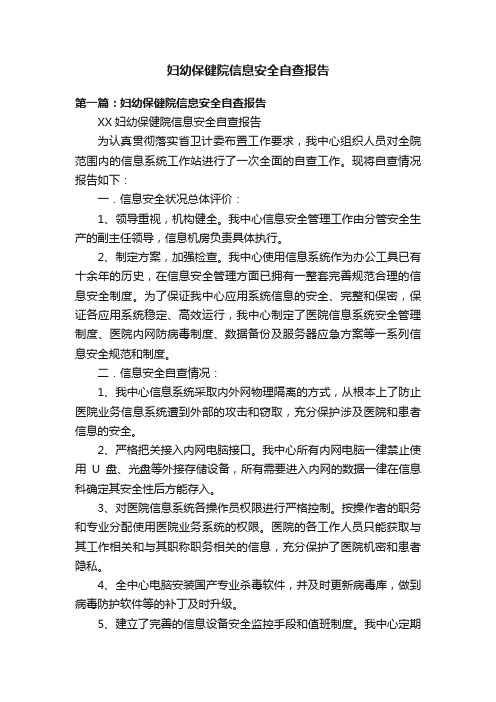 妇幼保健院信息安全自查报告

第一篇：妇幼保健院信息安全自查报告

XX 妇幼保健院信息安全自查报告

为认真贯彻落实省卫计委布置工作要求，我中心组织人员对全院范围内的信息系统工作站进行了一次全面的自查工作。现将自查情况报告如下：

一．信息安全状况总体评价：

1、领导重视，机构健全。我中心信息安全管理工作由分管安全生产的副主任领导，信息机房负责具体执行。

2、制定方案，加强检查。我中心使用信息系统作为办公工具已有十余年的历史，在信息安全管理方面已拥有一整套完善规范合理的信息安全制度。为了保证我中心应用系统信息的安全、完整和保密，保证各应用系统稳定、高效运行，我中心制定了医院信息系统安全管理制度、医院内网防病毒制度、数据备份及服务器应急方案等一系列信息安全规范和制度。

二．信息安全自查情况：

1、我中心信息系统采取内外网物理隔离的方式，从根本上了防止医院业务信息系统遭到外部的攻击和窃取，充分保护涉及医院和患者信息的安全。

2、严格把关接入内网电脑接口。我中心所有内网电脑一律禁止使用 U 盘、光盘等外接存储设备，所有需要进入内网的数据一律在信息科确定其安全性后方能存入。

3、对医院信息系统各操作员权限进行严格控制。按操作者的职务和专业分配使用医院业务系统的权限。医院的各工作人员只能获取与其工作相关和与其职称职务相关的信息，充分保护了医院机密和患者隐私。

4、全中心电脑安装国产专业杀毒软件，并及时更新病毒库，做到病毒防护软件等的补丁及时升级。

5、建立了完善的信息设备安全监控手段和值班制度。我中心定期